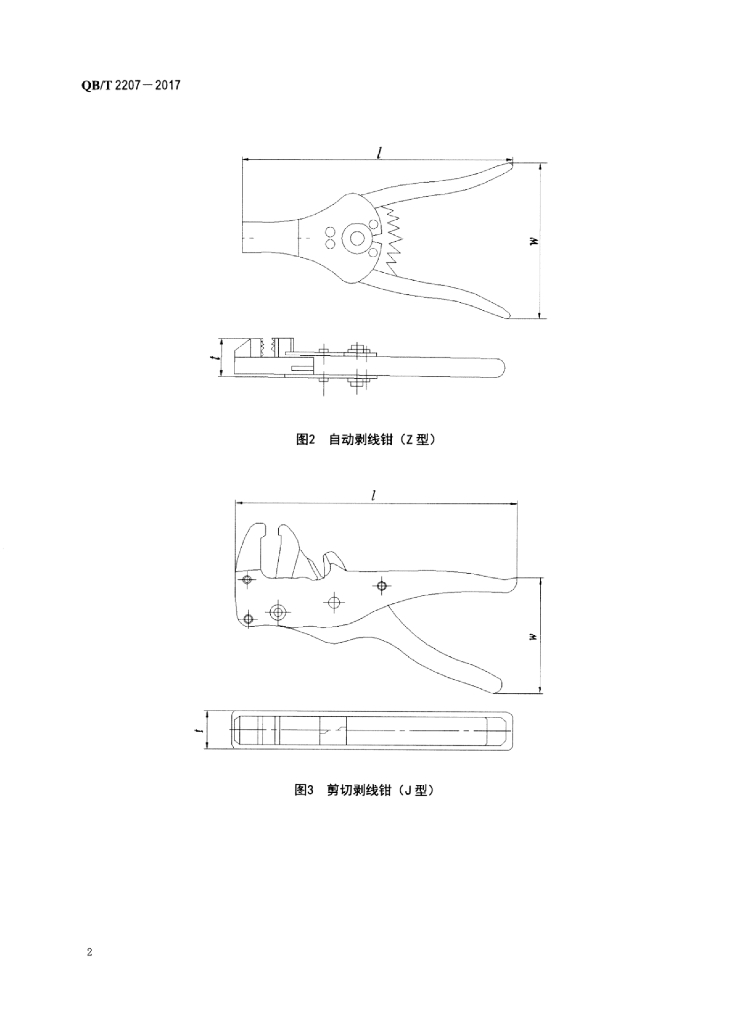 QB/T 2207—2017

$l$

$w$

$t$

图2　自动剥线钳（Z 型）

$l$

$w$

$t$

图3　剪切剥线钳（J 型）

2